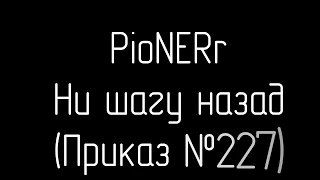 PioNERr
Ни шагу назад
(Приказ №227)